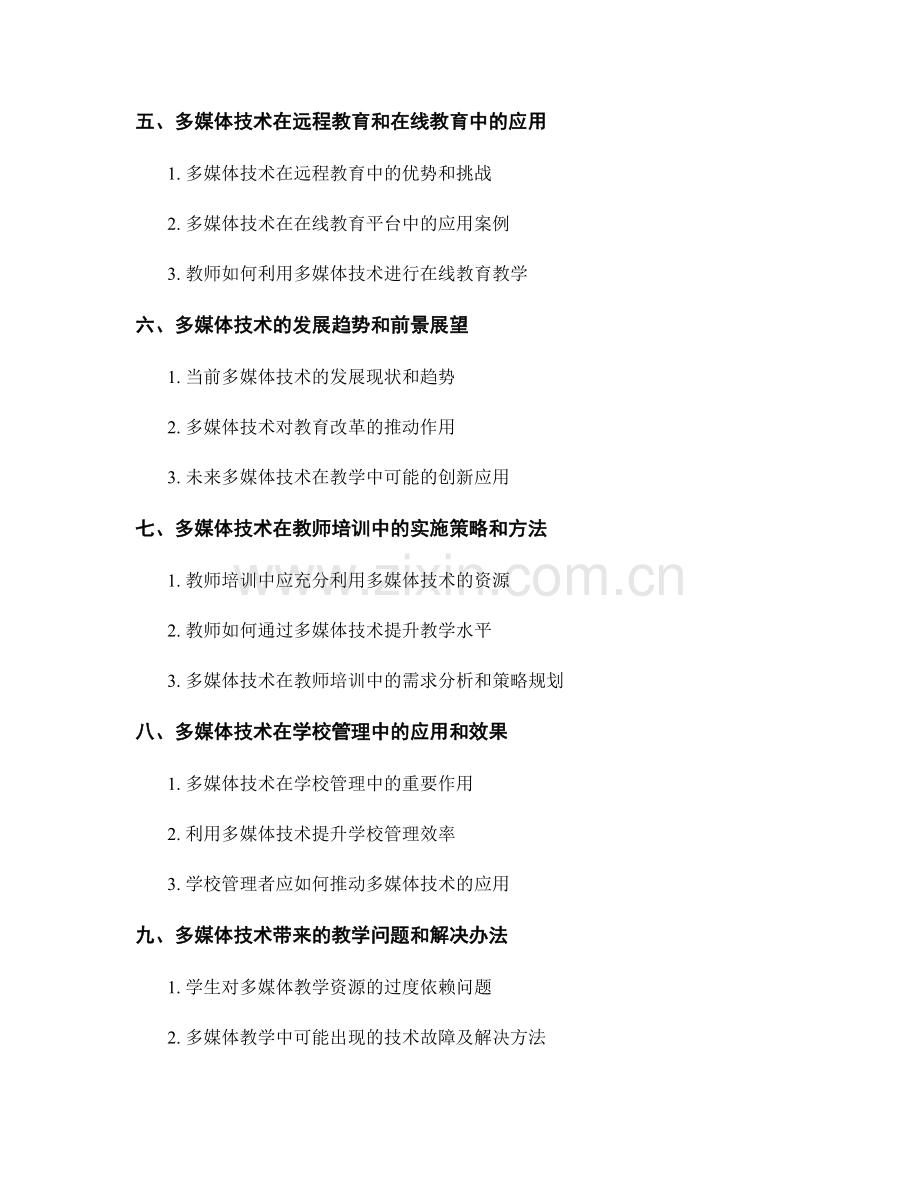 五、多媒体技术在远程教育和在线教育中的应用

1.多媒体技术在远程教育中的优势和挑战

2.多媒体技术在在线教育平台中的应用案例

3.教师如何利用多媒体技术进行在线教育教学

六、多媒体技术的发展趋势和前景展望

1.当前多媒体技术的发展现状和趋势

2.多媒体技术对教育改革的推动作用

3.未来多媒体技术在教学中可能的创新应用

七、多媒体技术在教师培训中的实施策略和方法

1.教师培训中应充分利用多媒体技术的资源

2.教师如何通过多媒体技术提升教学水平

3.多媒体技术在教师培训中的需求分析和策略规划

八、多媒体技术在学校管理中的应用和效果

1.多媒体技术在学校管理中的重要作用

2.利用多媒体技术提升学校管理效率

3.学校管理者应如何推动多媒体技术的应用

九、多媒体技术带来的教学问题和解决办法

1.学生对多媒体教学资源的过度依赖问题

2.多媒体教学中可能出现的技术故障及解决方法

www.zixin.com.cn